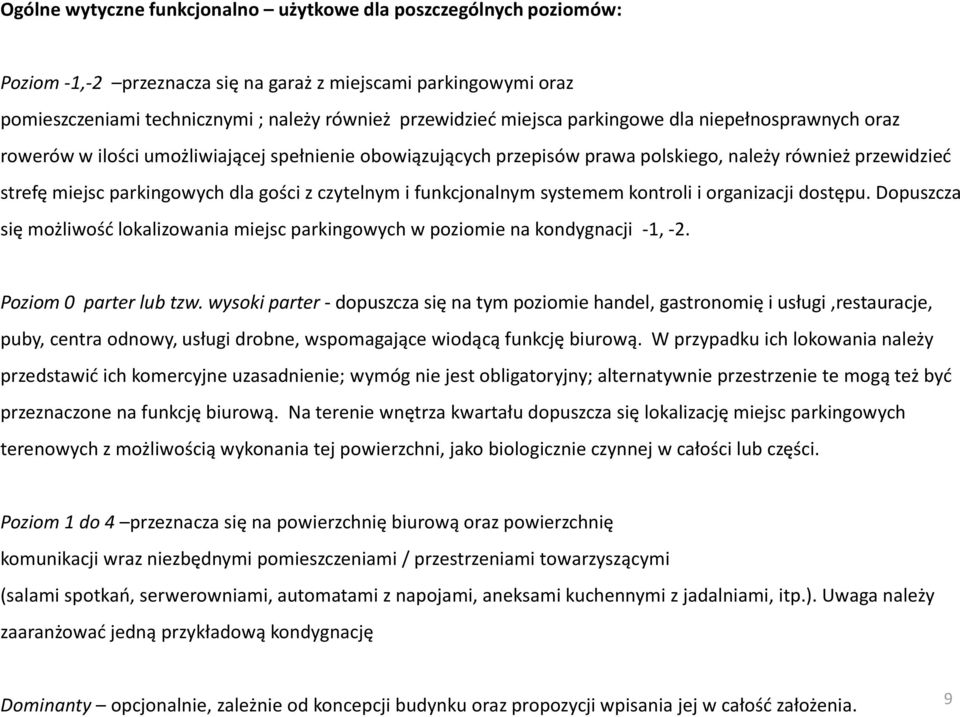 Ogólne wytyczne funkcjonalno – użytkowe dla poszczególnych poziomów:

Poziom -1,-2 –przeznacza się na garaż z miejscami parkingowymi oraz pomieszczeniami technicznymi ; należy również przewidzieć miejsca parkingowe dla niepełnosprawnych oraz rowerów w ilości umożliwiającej spełnienie obowiązujących przepisów prawa polskiego, należy również przewidzieć strefę miejsc parkingowych dla gości z czytelnym i funkcjonalnym systemem kontroli i organizacji dostępu. Dopuszcza się możliwość lokalizowania miejsc parkingowych w poziomie na kondygnacji -1, -2.

Poziom 0 parter lub tzw. wysoki parter - dopuszcza się na tym poziomie handel, gastronomię i usługi ,restauracje, puby, centra odnowy, usługi drobne, wspomagające wiodącą funkcję biurową. W przypadku ich lokowania należy przedstawić ich komercyjne uzasadnienie; wymóg nie jest obligatoryjny; alternatywnie przestrzenie te mogą też być przeznaczone na funkcję biurową. Na terenie wnętrza kwartału dopuszcza się lokalizację miejsc parkingowych terenowych z możliwością wykonania tej powierzchni, jako biologicznie czynnej w całości lub części.

Poziom 1 do 4 –przeznacza się na powierzchnię biurową oraz powierzchnię komunikacji wraz niezbędnymi pomieszczeniami / przestrzeniami towarzyszącymi (salami spotkań, serwerowniami, automatami z napojami, aneksami kuchennymi z jadalniami, itp.). Uwaga należy zaaranżować jedną przykładową kondygnację

Dominanty – opcjonalnie, zależnie od koncepcji budynku oraz propozycji wpisania jej w całość założenia.

9